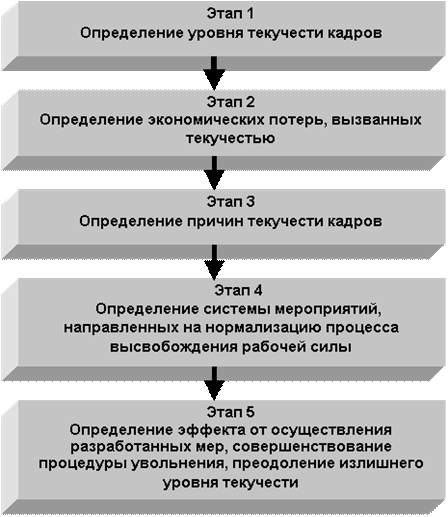 Этап 1
Определение уровня текучести кадров

Этап 2
Определение экономических потерь, вызванных текучестью

Этап 3
Определение причин текучести кадров

Этап 4
Определение системы мероприятий, направленных на нормализацию процесса высвобождения рабочей силы

Этап 5
Определение эффекта от осуществления разработанных мер, совершенствование процедуры увольнения, преодоление излишнего уровня текучести